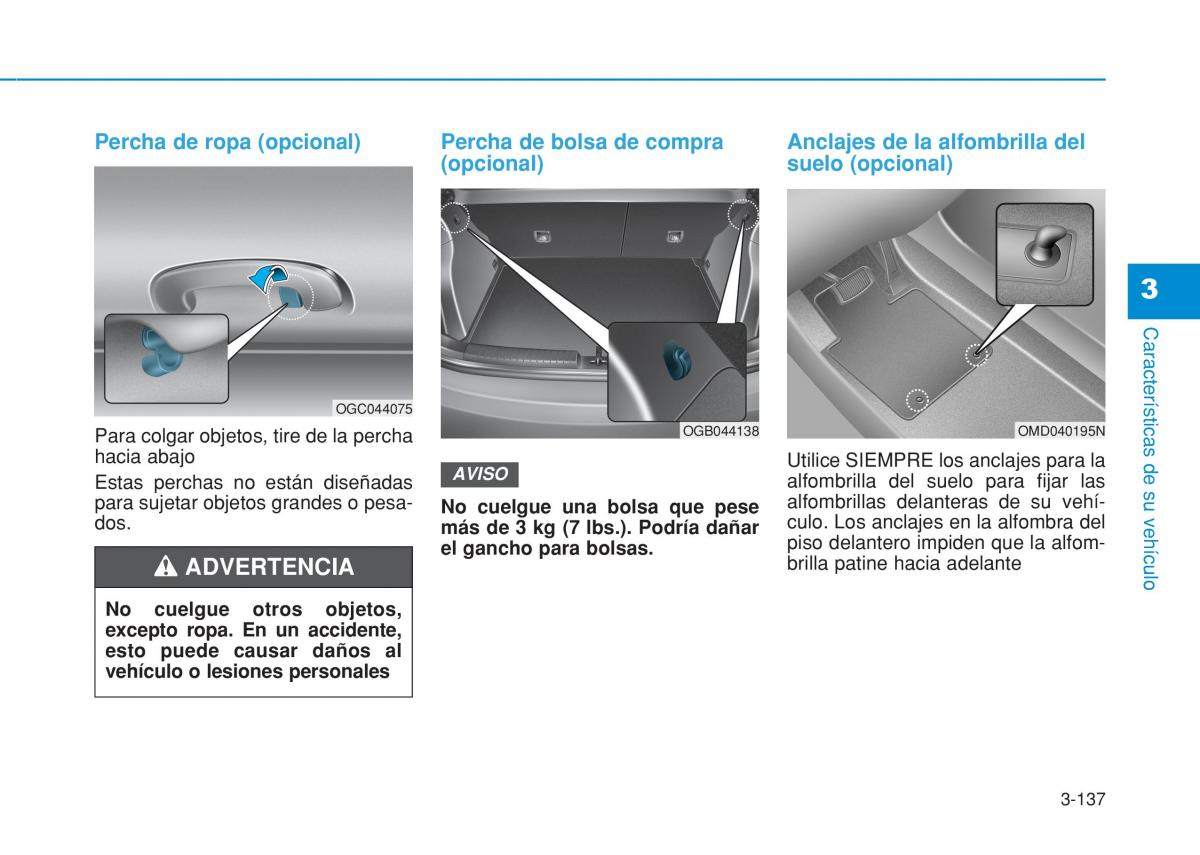 Percha de ropa (opcional)

OGC044075

Para colgar objetos, tire de la percha hacia abajo

Estas perchas no están diseñadas para sujetar objetos grandes o pesados.

ADVERTENCIA

No cuelgue otros objetos, excepto ropa. En un accidente, esto puede causar daños al vehículo o lesiones personales

Percha de bolsa de compra (opcional)

OGB044138

AVISO

No cuelgue una bolsa que pese más de 3 kg (7 lbs.). Podría dañar el gancho para bolsas.

Anclajes de la alfombrilla del suelo (opcional)

OMD040195N

Utilice SIEMPRE los anclajes para la alfombrilla del suelo para fijar las alfombrillas delanteras de su vehículo. Los anclajes en la alfombra del piso delantero impiden que la alfombrilla patine hacia adelante

3

Características de su vehículo

3-137